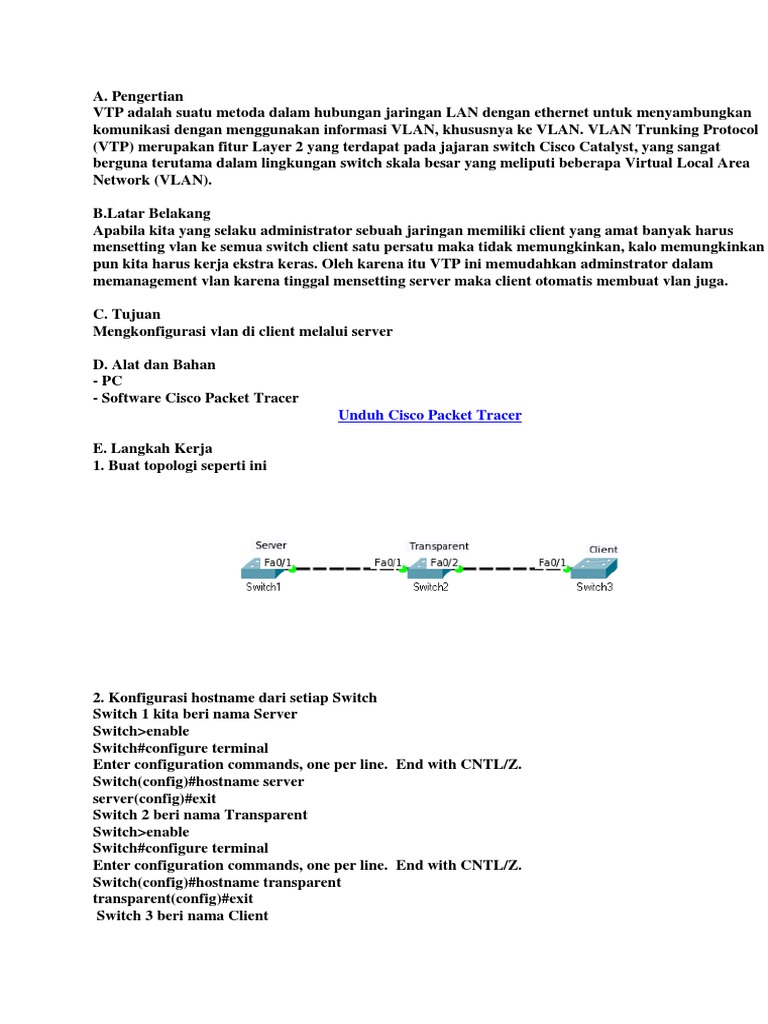 A. Pengertian
VTP adalah suatu metoda dalam hubungan jaringan LAN dengan ethernet untuk menyambungkan komunikasi dengan menggunakan informasi VLAN, khususnya ke VLAN. VLAN Trunking Protocol (VTP) merupakan fitur Layer 2 yang terdapat pada jajaran switch Cisco Catalyst, yang sangat berguna terutama dalam lingkungan switch skala besar yang meliputi beberapa Virtual Local Area Network (VLAN).

B.Latar Belakang
Apabila kita yang selaku administrator sebuah jaringan memiliki client yang amat banyak harus mensetting vlan ke semua switch client satu persatu maka tidak memungkinkan, kalo memungkinkan pun kita harus kerja ekstra keras. Oleh karena itu VTP ini memudahkan adminstrator dalam memanagement vlan karena tinggal mensetting server maka client otomatis membuat vlan juga.

C. Tujuan
Mengkonfigurasi vlan di client melalui server

D. Alat dan Bahan
- PC
- Software Cisco Packet Tracer
Unduh Cisco Packet Tracer

E. Langkah Kerja
1. Buat topologi seperti ini

Server
Fa0/1
Switch1
Transparent
Fa0/1
Fa0/2
Switch2
Client
Fa0/1
Switch3

2. Konfigurasi hostname dari setiap Switch
Switch 1 kita beri nama Server
Switch>enable
Switch#configure terminal
Enter configuration commands, one per line. End with CNTL/Z.
Switch(config)#hostname server
server(config)#exit
Switch 2 beri nama Transparent
Switch>enable
Switch#configure terminal
Enter configuration commands, one per line. End with CNTL/Z.
Switch(config)#hostname transparent
transparent(config)#exit
Switch 3 beri nama Client